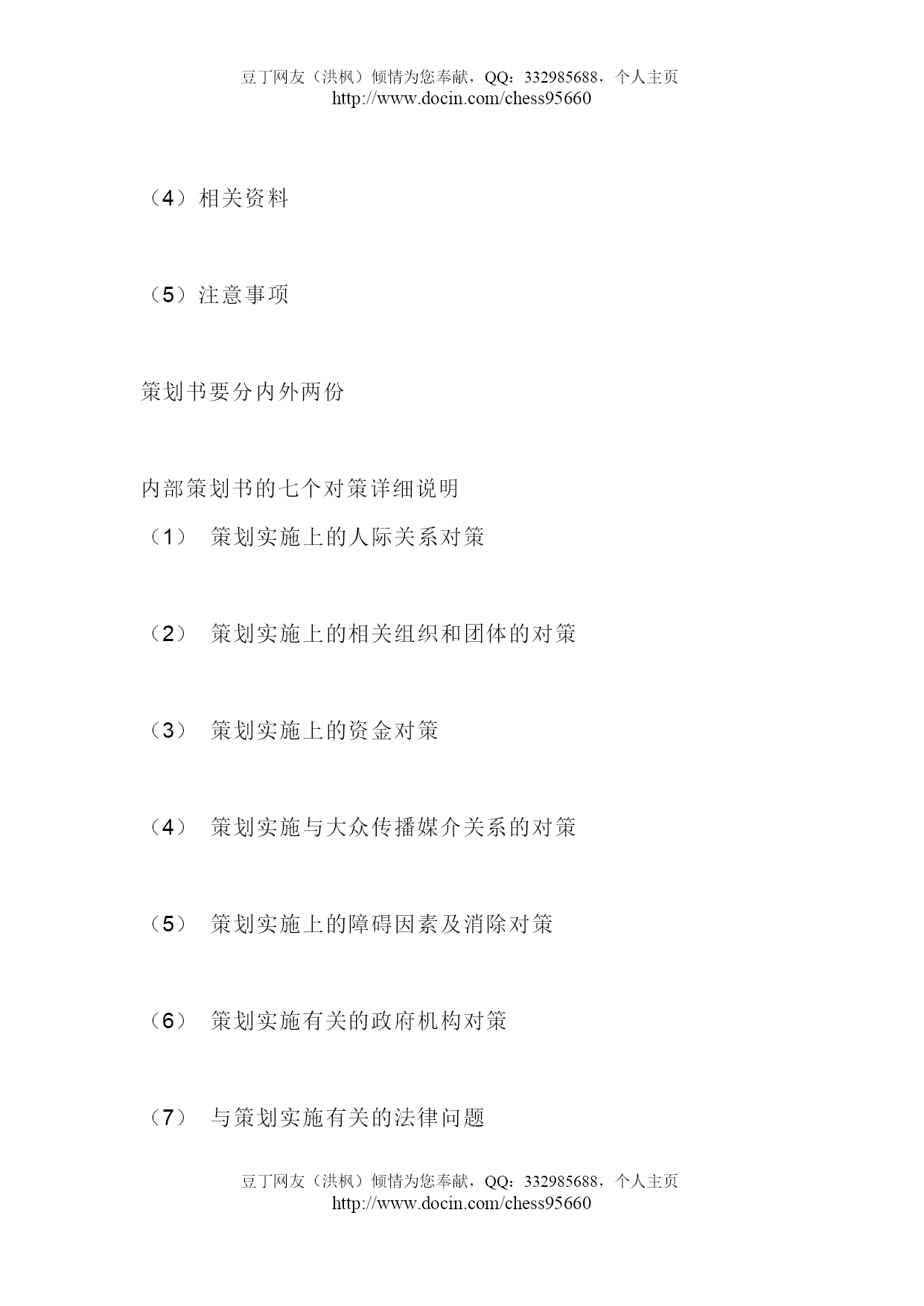 豆丁网友（洪枫）倾情为您奉献，QQ：332985688，个人主页 http://www.docin.com/chess95660

（4）相关资料

（5）注意事项

策划书要分内外两份

内部策划书的七个对策详细说明

（1） 策划实施上的人际关系对策

（2） 策划实施上的相关组织和团体的对策

（3） 策划实施上的资金对策

（4） 策划实施与大众传播媒介关系的对策

（5） 策划实施上的障碍因素及消除对策

（6） 策划实施有关的政府机构对策

（7） 与策划实施有关的法律问题

豆丁网友（洪枫）倾情为您奉献，QQ：332985688，个人主页 http://www.docin.com/chess95660